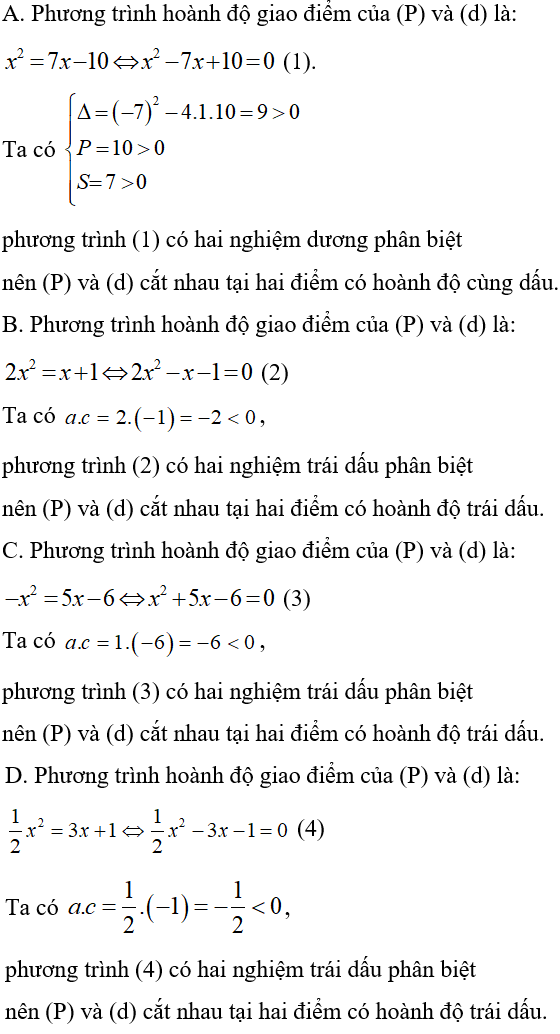 A. Phương trình hoành độ giao điểm của (P) và (d) là:

$x^2 = 7x - 10 \Leftrightarrow x^2 - 7x + 10 = 0$ (1).

Ta có $\begin{cases} \Delta = (-7)^2 - 4.1.10 = 9 > 0 \\ P = 10 > 0 \\ S = 7 > 0 \end{cases}$

phương trình (1) có hai nghiệm dương phân biệt

nên (P) và (d) cắt nhau tại hai điểm có hoành độ cùng dấu.

B. Phương trình hoành độ giao điểm của (P) và (d) là:

$2x^2 = x + 1 \Leftrightarrow 2x^2 - x - 1 = 0$ (2)

Ta có $a.c = 2.(-1) = -2 < 0$,

phương trình (2) có hai nghiệm trái dấu phân biệt

nên (P) và (d) cắt nhau tại hai điểm có hoành độ trái dấu.

C. Phương trình hoành độ giao điểm của (P) và (d) là:

$-x^2 = 5x - 6 \Leftrightarrow x^2 + 5x - 6 = 0$ (3)

Ta có $a.c = 1.(-6) = -6 < 0$,

phương trình (3) có hai nghiệm trái dấu phân biệt

nên (P) và (d) cắt nhau tại hai điểm có hoành độ trái dấu.

D. Phương trình hoành độ giao điểm của (P) và (d) là:

$\frac{1}{2}x^2 = 3x + 1 \Leftrightarrow \frac{1}{2}x^2 - 3x - 1 = 0$ (4)

Ta có $a.c = \frac{1}{2}.(-1) = -\frac{1}{2} < 0$,

phương trình (4) có hai nghiệm trái dấu phân biệt

nên (P) và (d) cắt nhau tại hai điểm có hoành độ trái dấu.